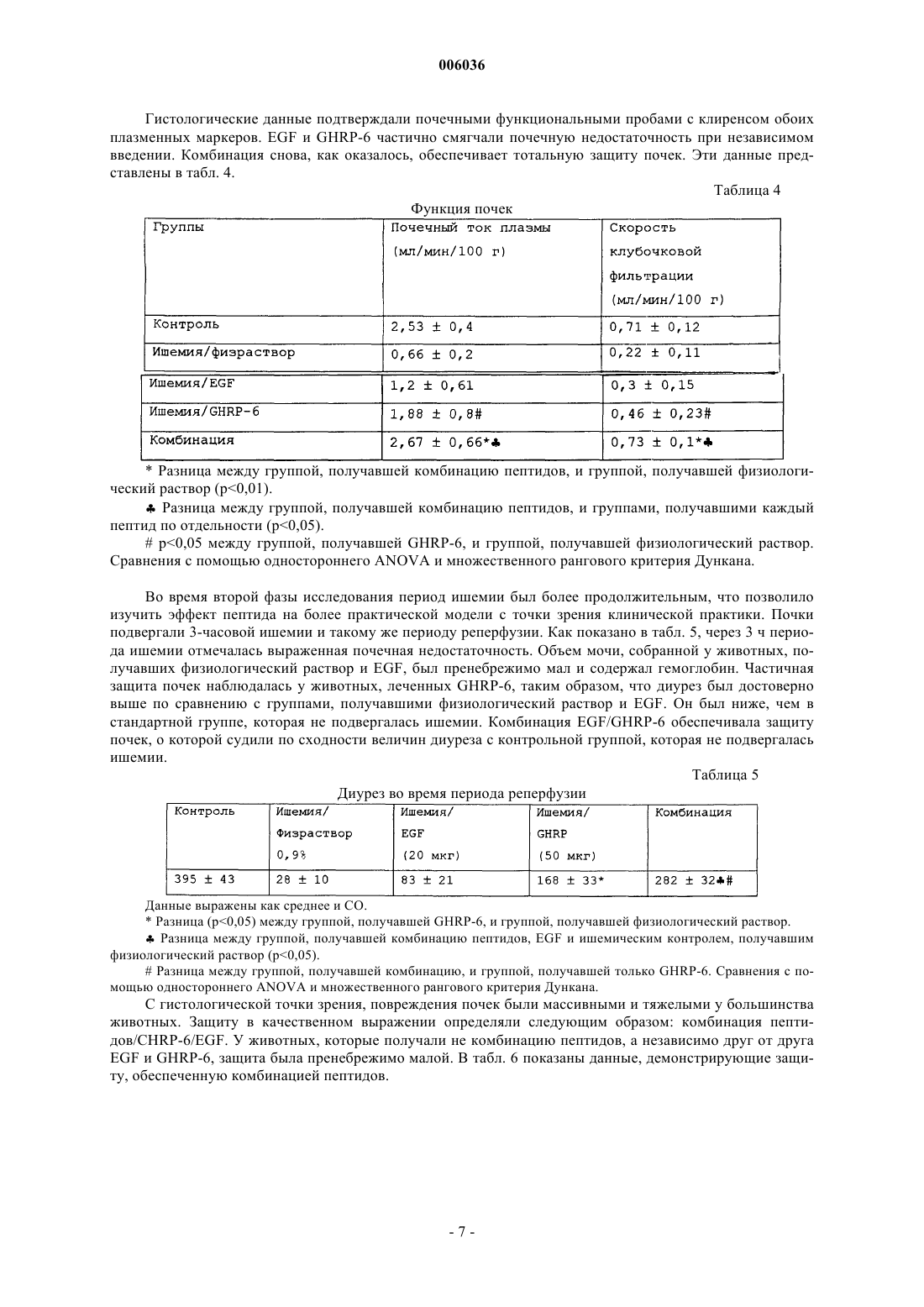 006036

Гистологические данные подтверждали почечными функциональными пробами с клиренсом обоих плазменных маркеров. EGF и GHRP-6 частично смягчали почечную недостаточность при независимом введении. Комбинация снова, как оказалось, обеспечивает тотальную защиту почек. Эти данные представлены в табл. 4.

Таблица 4

Функция почек

| Группы | Почечный ток плазмы (мл/мин/100 г) | Скорость клубочковой фильтрации (мл/мин/100 г) |
|---|---|---|
| Контроль | 2,53 ± 0,4 | 0,71 ± 0,12 |
| Ишемия/физраствор | 0,66 ± 0,2 | 0,22 ± 0,11 |
| Ишемия/EGF | 1,2 ± 0,61 | 0,3 ± 0,15 |
| Ишемия/GHRP-6 | 1,88 ± 0,8# | 0,46 ± 0,23# |
| Комбинация | 2,67 ± 0,66*♣ | 0,73 ± 0,1*♣ |

* Разница между группой, получавшей комбинацию пептидов, и группой, получавшей физиологический раствор (p<0,01).

♣ Разница между группой, получавшей комбинацию пептидов, и группами, получавшими каждый пептид по отдельности (p<0,05).

# p<0,05 между группой, получавшей GHRP-6, и группой, получавшей физиологический раствор. Сравнения с помощью одностороннего ANOVA и множественного рангового критерия Дункана.

Во время второй фазы исследования период ишемии был более продолжительным, что позволило изучить эффект пептида на более практической модели с точки зрения клинической практики. Почки подвергали 3-часовой ишемии и такому же периоду реперфузии. Как показано в табл. 5, через 3 ч периода ишемии отмечалась выраженная почечная недостаточность. Объем мочи, собранной у животных, получавших физиологический раствор и EGF, был пренебрежимо мал и содержал гемоглобин. Частичная защита почек наблюдалась у животных, леченных GHRP-6, таким образом, что диурез был достоверно выше по сравнению с группами, получавшими физиологический раствор и EGF. Он был ниже, чем в стандартной группе, которая не подвергалась ишемии. Комбинация EGF/GHRP-6 обеспечивала защиту почек, о которой судили по сходности величин диуреза с контрольной группой, которая не подвергалась ишемии.

Таблица 5

Диурез во время периода реперфузии

| Контроль | Ишемия/ Физраствор 0,9% | Ишемия/ EGF (20 мкг) | Ишемия/ GHRP (50 мкг) | Комбинация |
|---|---|---|---|---|
| 395 ± 43 | 28 ± 10 | 83 ± 21 | 168 ± 33* | 282 ± 32♣# |

Данные выражены как среднее и СО.

* Разница (p<0,05) между группой, получавшей GHRP-6, и группой, получавшей физиологический раствор.

♣ Разница между группой, получавшей комбинацию пептидов, EGF и ишемическим контролем, получавшим физиологический раствор (p<0,05).

# Разница между группой, получавшей комбинацию, и группой, получавшей только GHRP-6. Сравнения с помощью одностороннего ANOVA и множественного рангового критерия Дункана.

С гистологической точки зрения, повреждения почек были массивными и тяжелыми у большинства животных. Защиту в качественном выражении определяли следующим образом: комбинация пептидов/CHRP-6/EGF. У животных, которые получали не комбинацию пептидов, а независимо друг от друга EGF и GHRP-6, защита была пренебрежимо малой. В табл. 6 показаны данные, демонстрирующие защиту, обеспеченную комбинацией пептидов.

- 7 -